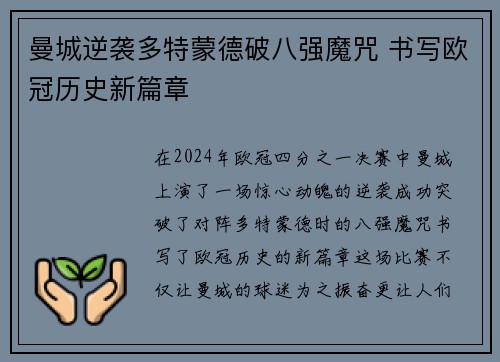 曼城逆袭多特蒙德破八强魔咒 书写欧冠历史新篇章

在2024年欧冠四分之一决赛中曼城上演了一场惊心动魄的逆袭成功突破了对阵多特蒙德时的八强魔咒书写了欧冠历史的新篇章这场比赛不仅让曼城的球迷为之振奋更让人们